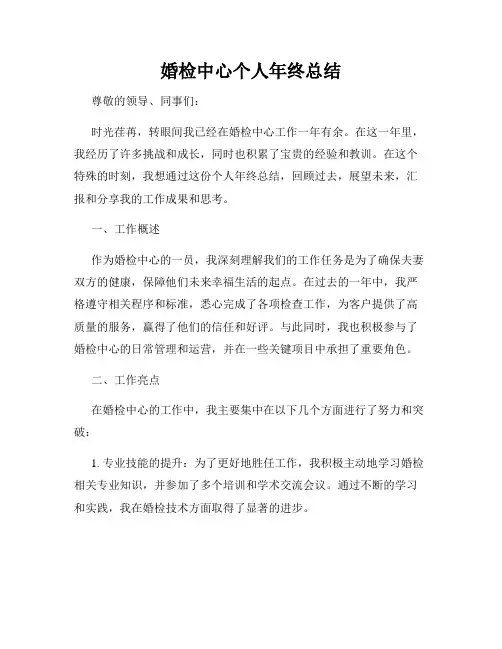 婚检中心个人年终总结

尊敬的领导、同事们：

时光荏苒，转眼间我已经在婚检中心工作一年有余。在这一年里，我经历了许多挑战和成长，同时也积累了宝贵的经验和教训。在这个特殊的时刻，我想通过这份个人年终总结，回顾过去，展望未来，汇报和分享我的工作成果和思考。

一、工作概述

作为婚检中心的一员，我深刻理解我们的工作任务是为了确保夫妻双方的健康，保障他们未来幸福生活的起点。在过去的一年中，我严格遵守相关程序和标准，悉心完成了各项检查工作，为客户提供了高质量的服务，赢得了他们的信任和好评。与此同时，我也积极参与了婚检中心的日常管理和运营，并在一些关键项目中承担了重要角色。

二、工作亮点

在婚检中心的工作中，我主要集中在以下几个方面进行了努力和突破：

1. 专业技能的提升：为了更好地胜任工作，我积极主动地学习婚检相关专业知识，并参加了多个培训和学术交流会议。通过不断的学习和实践，我在婚检技术方面取得了显著的进步。